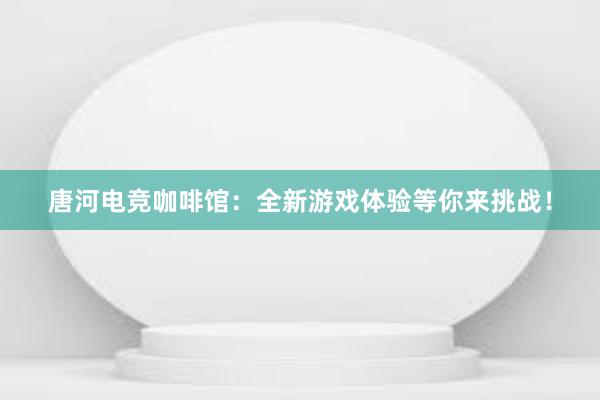 唐河电竞咖啡馆：全新游戏体验等你来挑战！